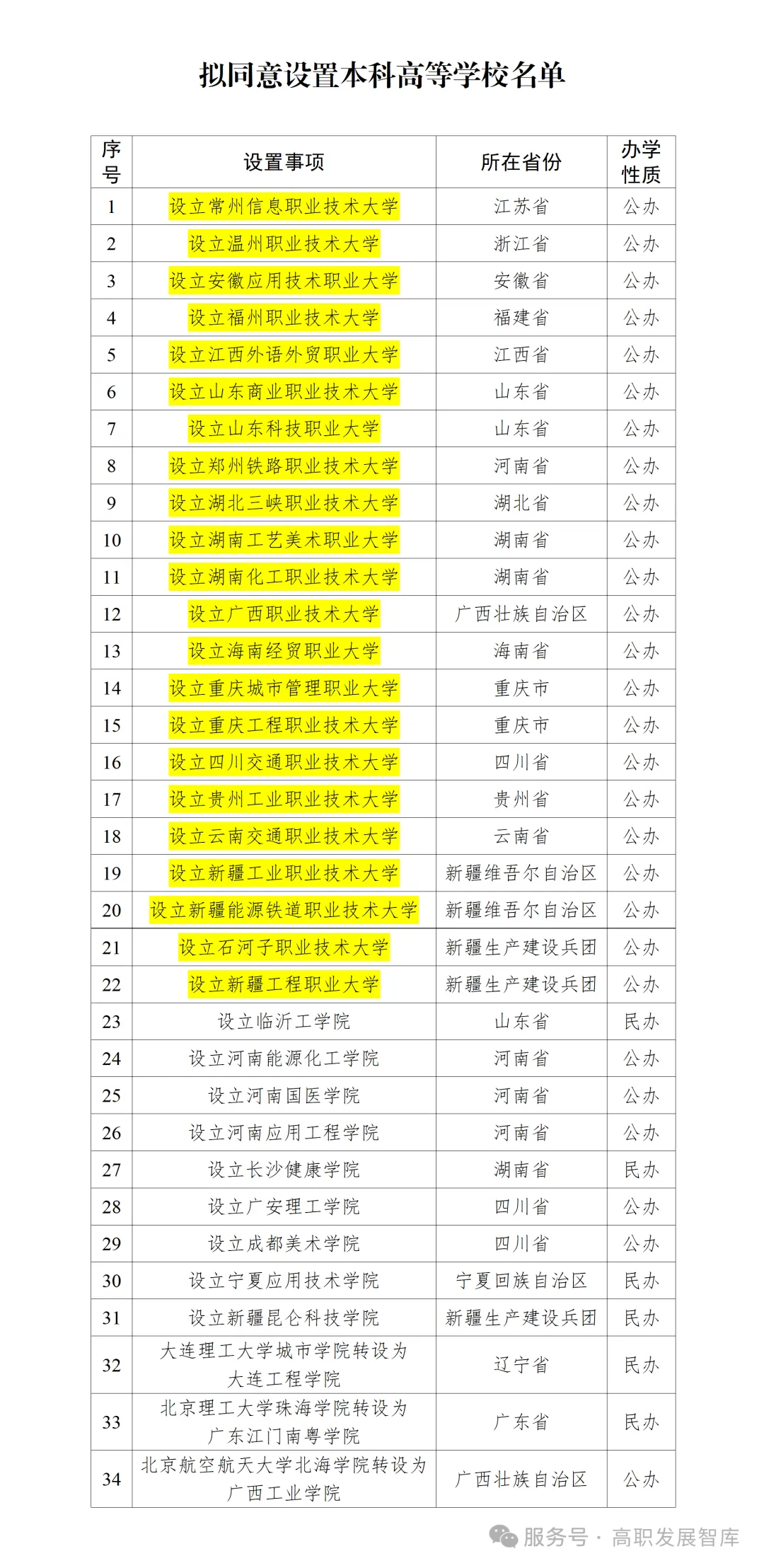 拟同意设置本科高等学校名单

| 序号 | 设置事项 | 所在省份 | 办学性质 |
|---|---|---|---|
| 1 | 设立常州信息职业技术大学 | 江苏省 | 公办 |
| 2 | 设立温州职业技术大学 | 浙江省 | 公办 |
| 3 | 设立安徽应用技术职业大学 | 安徽省 | 公办 |
| 4 | 设立福州职业技术大学 | 福建省 | 公办 |
| 5 | 设立江西外语外贸职业大学 | 江西省 | 公办 |
| 6 | 设立山东商业职业技术大学 | 山东省 | 公办 |
| 7 | 设立山东科技职业大学 | 山东省 | 公办 |
| 8 | 设立郑州铁路职业技术大学 | 河南省 | 公办 |
| 9 | 设立湖北三峡职业技术大学 | 湖北省 | 公办 |
| 10 | 设立湖南工艺美术职业大学 | 湖南省 | 公办 |
| 11 | 设立湖南化工职业技术大学 | 湖南省 | 公办 |
| 12 | 设立广西职业技术大学 | 广西壮族自治区 | 公办 |
| 13 | 设立海南经贸职业大学 | 海南省 | 公办 |
| 14 | 设立重庆城市管理职业大学 | 重庆市 | 公办 |
| 15 | 设立重庆工程职业技术大学 | 重庆市 | 公办 |
| 16 | 设立四川交通职业技术大学 | 四川省 | 公办 |
| 17 | 设立贵州工业职业技术大学 | 贵州省 | 公办 |
| 18 | 设立云南交通职业技术大学 | 云南省 | 公办 |
| 19 | 设立新疆工业职业技术大学 | 新疆维吾尔自治区 | 公办 |
| 20 | 设立新疆能源铁道职业技术大学 | 新疆维吾尔自治区 | 公办 |
| 21 | 设立石河子职业技术大学 | 新疆生产建设兵团 | 公办 |
| 22 | 设立新疆工程职业大学 | 新疆生产建设兵团 | 公办 |
| 23 | 设立临沂工学院 | 山东省 | 民办 |
| 24 | 设立河南能源化工学院 | 河南省 | 公办 |
| 25 | 设立河南国医学院 | 河南省 | 公办 |
| 26 | 设立河南应用工程学院 | 河南省 | 公办 |
| 27 | 设立长沙健康学院 | 湖南省 | 民办 |
| 28 | 设立广安理工学院 | 四川省 | 公办 |
| 29 | 设立成都美术学院 | 四川省 | 公办 |
| 30 | 设立宁夏应用技术学院 | 宁夏回族自治区 | 民办 |
| 31 | 设立新疆昆仑科技学院 | 新疆生产建设兵团 | 民办 |
| 32 | 大连理工大学城市学院转设为大连工程学院 | 辽宁省 | 民办 |
| 33 | 北京理工大学珠海学院转设为广东江门南粤学院 | 广东省 | 民办 |
| 34 | 北京航空航天大学北海学院转设为广西工业学院 | 广西壮族自治区 | 公办 |

服务号 · 高职发展智库